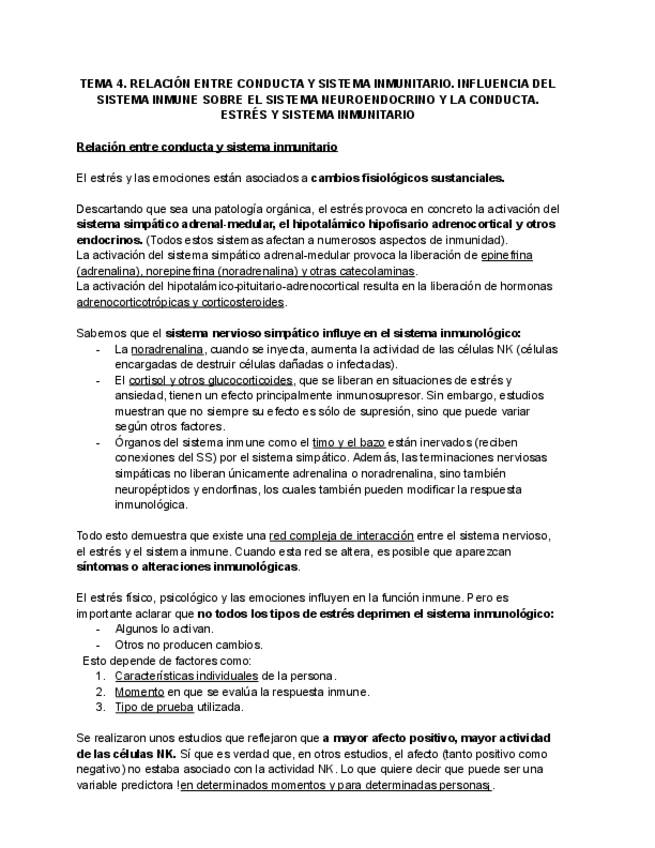 TEMA 4. RELACIÓN ENTRE CONDUCTA Y SISTEMA INMUNITARIO. INFLUENCIA DEL SISTEMA INMUNE SOBRE EL SISTEMA NEUROENDOCRINO Y LA CONDUCTA. ESTRÉS Y SISTEMA INMUNITARIO

Relación entre conducta y sistema inmunitario

El estrés y las emociones están asociados a cambios fisiológicos sustanciales.

Descartando que sea una patología orgánica, el estrés provoca en concreto la activación del sistema simpático adrenal-medular, el hipotalámico hipofisario adrenocortical y otros endocrinos. (Todos estos sistemas afectan a numerosos aspectos de inmunidad).
La activación del sistema simpático adrenal-medular provoca la liberación de epinefrina (adrenalina), norepinefrina (noradrenalina) y otras catecolaminas.
La activación del hipotalámico-pituitario-adrenocortical resulta en la liberación de hormonas adrenocorticotrópicas y corticosteroides.

Sabemos que el sistema nervioso simpático influye en el sistema inmunológico:
- La noradrenalina, cuando se inyecta, aumenta la actividad de las células NK (células encargadas de destruir células dañadas o infectadas).
- El cortisol y otros glucocorticoides, que se liberan en situaciones de estrés y ansiedad, tienen un efecto principalmente inmunosupresor. Sin embargo, estudios muestran que no siempre su efecto es sólo de supresión, sino que puede variar según otros factores.
- Órganos del sistema inmune como el timo y el bazo están inervados (reciben conexiones del SS) por el sistema simpático. Además, las terminaciones nerviosas simpáticas no liberan únicamente adrenalina o noradrenalina, sino también neuropéptidos y endorfinas, los cuales también pueden modificar la respuesta inmunológica.

Todo esto demuestra que existe una red compleja de interacción entre el sistema nervioso, el estrés y el sistema inmune. Cuando esta red se altera, es posible que aparezcan síntomas o alteraciones inmunológicas.

El estrés físico, psicológico y las emociones influyen en la función inmune. Pero es importante aclarar que no todos los tipos de estrés deprimen el sistema inmunológico:
- Algunos lo activan.
- Otros no producen cambios.
Esto depende de factores como:
1. Características individuales de la persona.
2. Momento en que se evalúa la respuesta inmune.
3. Tipo de prueba utilizada.

Se realizaron unos estudios que reflejaron que a mayor afecto positivo, mayor actividad de las células NK. Sí que es verdad que, en otros estudios, el afecto (tanto positivo como negativo) no estaba asociado con la actividad NK. Lo que quiere decir que puede ser una variable predictora !en determinados momentos y para determinadas personas¡.